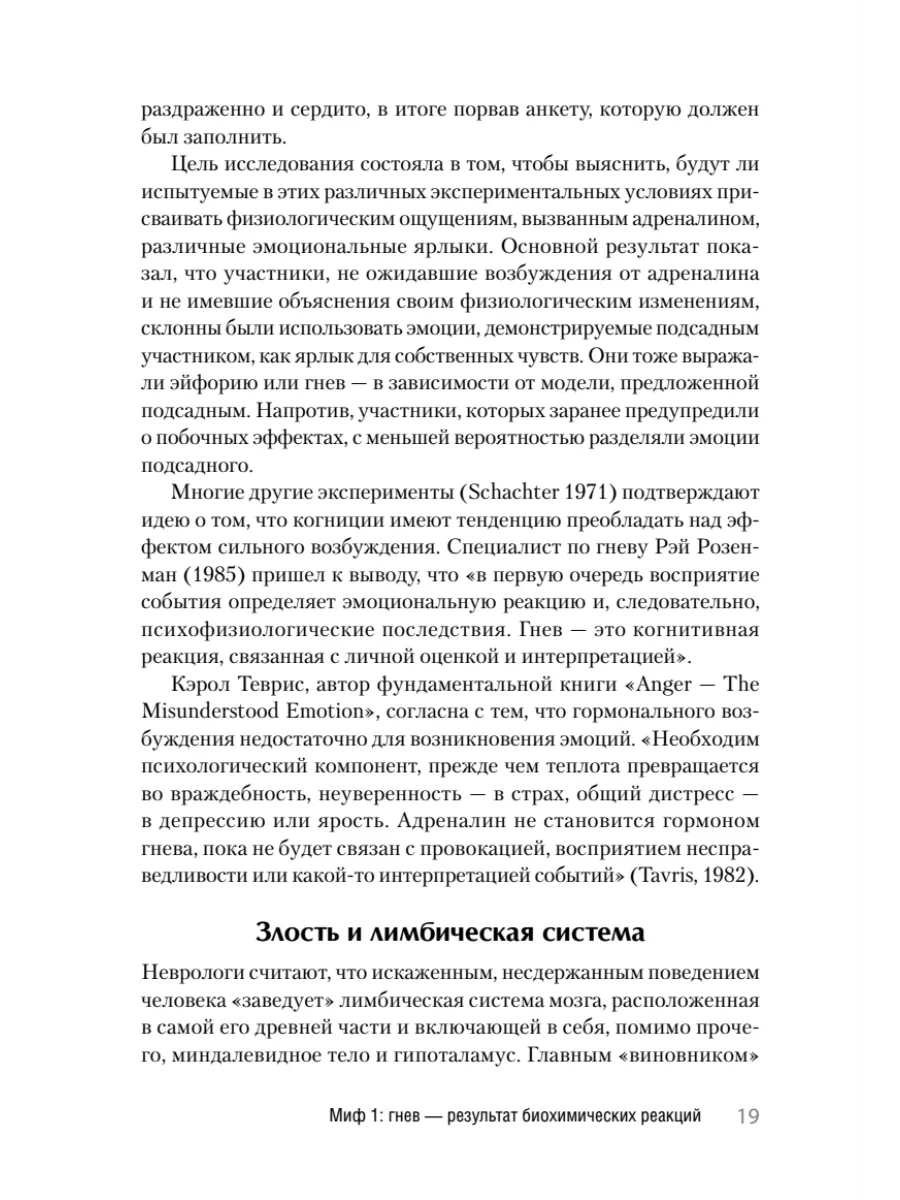 раздраженно и сердито, в итоге порвав анкету, которую должен был заполнить.

Цель исследования состояла в том, чтобы выяснить, будут ли испытуемые в этих различных экспериментальных условиях присваивать физиологическим ощущениям, вызванным адреналином, различные эмоциональные ярлыки. Основной результат показал, что участники, не ожидавшие возбуждения от адреналина и не имевшие объяснения своим физиологическим изменениям, склонны были использовать эмоции, демонстрируемые подсадным участником, как ярлык для собственных чувств. Они тоже выражали эйфорию или гнев — в зависимости от модели, предложенной подсадным. Напротив, участники, которых заранее предупредили о побочных эффектах, с меньшей вероятностью разделяли эмоции подсадного.

Многие другие эксперименты (Schachter 1971) подтверждают идею о том, что когниции имеют тенденцию преобладать над эффектом сильного возбуждения. Специалист по гневу Рэй Розенман (1985) пришел к выводу, что «в первую очередь восприятие события определяет эмоциональную реакцию и, следовательно, психофизиологические последствия. Гнев — это когнитивная реакция, связанная с личной оценкой и интерпретацией».

Кэрол Теврис, автор фундаментальной книги «Anger — The Misunderstood Emotion», согласна с тем, что гормонального возбуждения недостаточно для возникновения эмоций. «Необходим психологический компонент, прежде чем теплота превращается во враждебность, неуверенность — в страх, общий дистресс — в депрессию или ярость. Адреналин не становится гормоном гнева, пока не будет связан с провокацией, восприятием несправедливости или какой-то интерпретацией событий» (Tavris, 1982).

Злость и лимбическая система

Неврологи считают, что искаженным, несдержанным поведением человека «заведует» лимбическая система мозга, расположенная в самой его древней части и включающей в себя, помимо прочего, миндалевидное тело и гипоталамус. Главным «виновником»

Миф 1: гнев — результат биохимических реакций 19